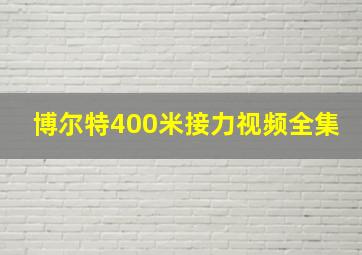 博尔特400米接力视频全集